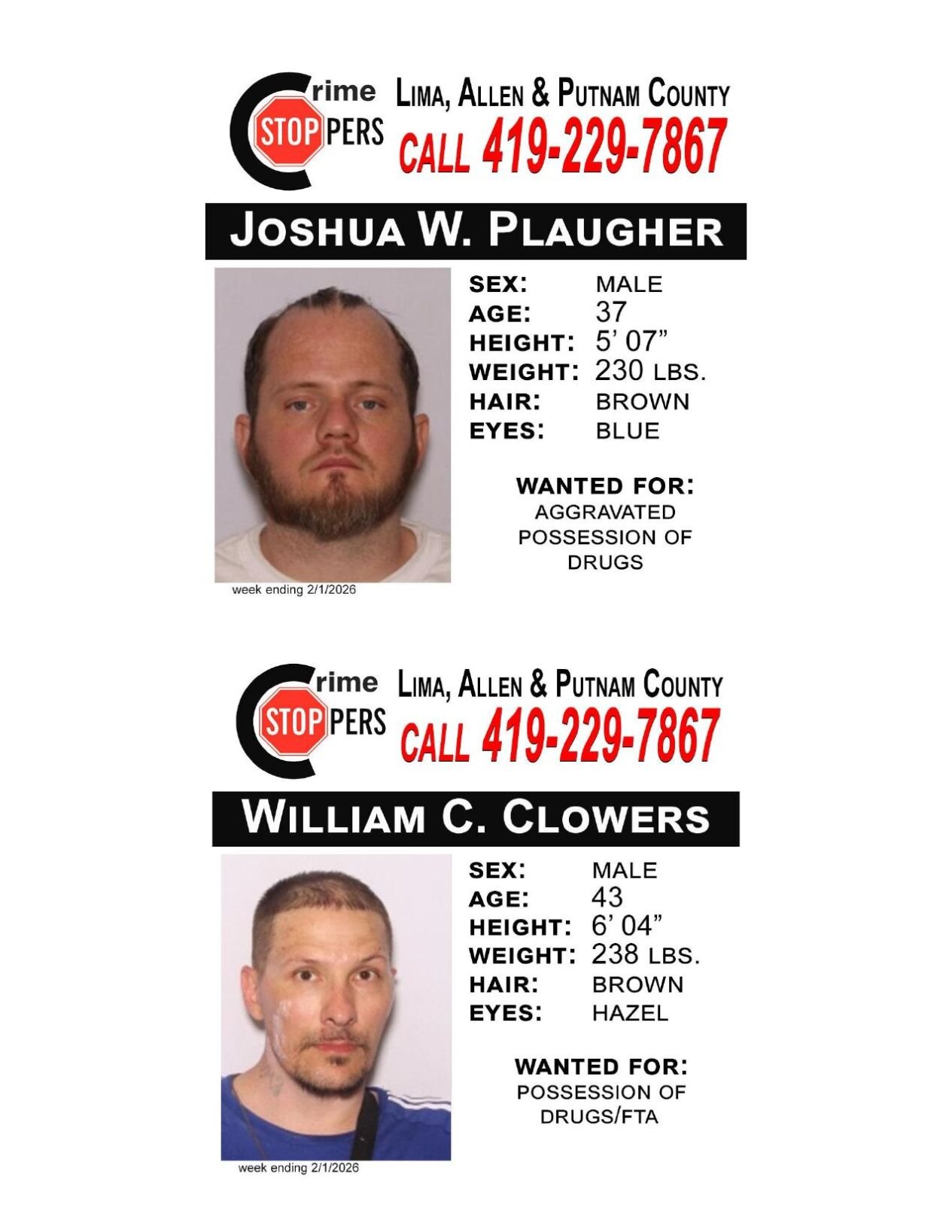 Crime STOPPERS
LIMA, ALLEN & PUTNAM COUNTY
CALL 419-229-7867

JOSHUA W. PLAUGHER

SEX: MALE
AGE: 37
HEIGHT: 5' 07"
WEIGHT: 230 LBS.
HAIR: BROWN
EYES: BLUE

WANTED FOR:
AGGRAVATED POSSESSION OF DRUGS

week ending 2/1/2026

Crime STOPPERS
LIMA, ALLEN & PUTNAM COUNTY
CALL 419-229-7867

WILLIAM C. CLOWERS

SEX: MALE
AGE: 43
HEIGHT: 6' 04"
WEIGHT: 238 LBS.
HAIR: BROWN
EYES: HAZEL

WANTED FOR:
POSSESSION OF DRUGS/FTA

week ending 2/1/2026